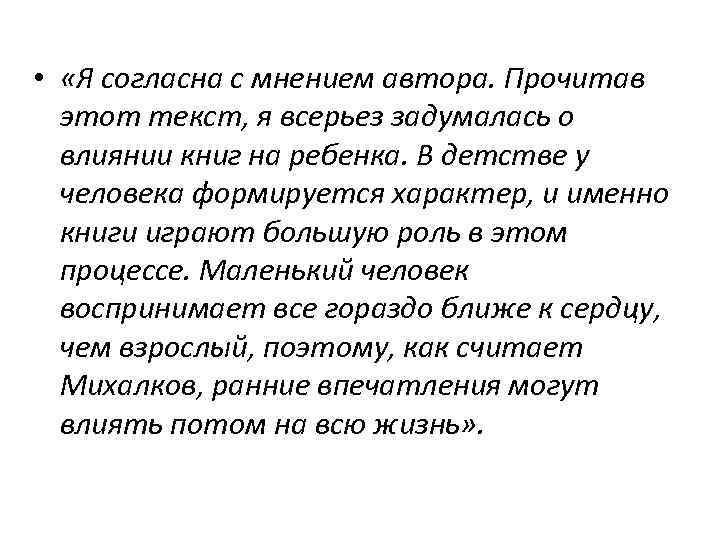 • «Я согласна с мнением автора. Прочитав этот текст, я всерьез задумалась о влиянии книг на ребенка. В детстве у человека формируется характер, и именно книги играют большую роль в этом процессе. Маленький человек воспринимает все гораздо ближе к сердцу, чем взрослый, поэтому, как считает Михалков, ранние впечатления могут влиять потом на всю жизнь».